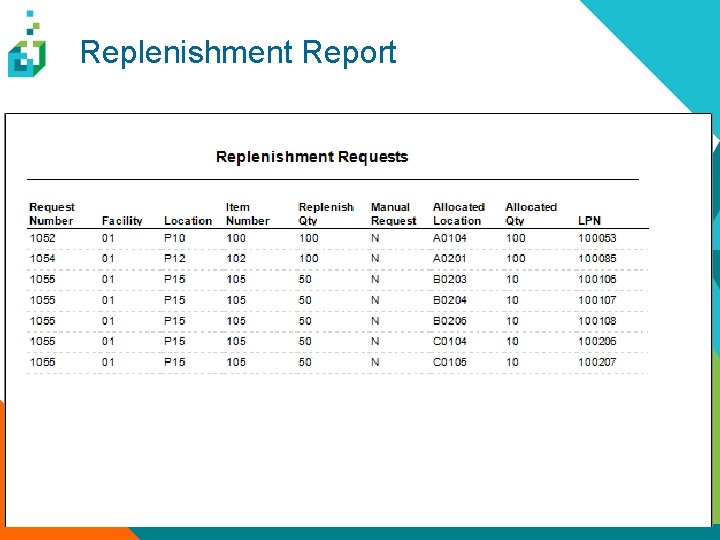 Replenishment Report

Replenishment Requests

| Request Number | Facility | Location | Item Number | Replenish Qty | Manual Request | Allocated Location | Allocated Qty | LPN |
|---|---|---|---|---|---|---|---|---|
| 1052 | 01 | P10 | 100 | 100 | N | A0104 | 100 | 100053 |
| 1054 | 01 | P12 | 102 | 100 | N | A0201 | 100 | 100085 |
| 1055 | 01 | P15 | 105 | 50 | N | B0203 | 10 | 100105 |
| 1055 | 01 | P15 | 105 | 50 | N | B0204 | 10 | 100107 |
| 1055 | 01 | P15 | 105 | 50 | N | B0206 | 10 | 100108 |
| 1055 | 01 | P15 | 105 | 50 | N | C0104 | 10 | 100206 |
| 1055 | 01 | P15 | 105 | 50 | N | C0105 | 10 | 100207 |